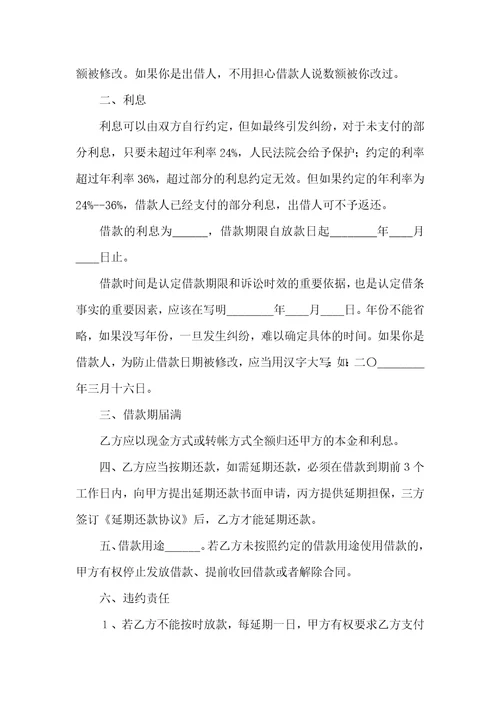 额被修改。如果你是出借人，不用担心借款人说数额被你改过。

二、利息

利息可以由双方自行约定，但如最终引发纠纷，对于未支付的部分利息，只要未超过年利率 24%，人民法院会给予保护；约定的利率超过年利率 36%，超过部分的利息约定无效。但如果约定的年利率为 24%--36%，借款人已经支付的部分利息，出借人可不予返还。

借款的利息为______，借款期限自放款日起________年____月____日止。

借款时间是认定借款期限和诉讼时效的重要依据，也是认定借条事实的重要因素，应该在写明________年____月____日。年份不能省略，如果没写年份，一旦发生纠纷，难以确定具体的时间。如果你是借款人，为防止借款日期被修改，应当用汉字大写 如：二〇________年三月十六日。

三、借款期届满

乙方应以现金方式或转帐方式全额归还甲方的本金和利息。

四、乙方应当按期还款，如需延期还款，必须在借款到期前 3 个工作日内，向甲方提出延期还款书面申请，丙方提供延期担保，三方签订《延期还款协议》后，乙方才能延期还款。

五、借款用途______。若乙方未按照约定的借款用途使用借款的，甲方有权停止发放借款、提前收回借款或者解除合同。

六、违约责任

1、若乙方不能按时放款，每延期一日，甲方有权要求乙方支付